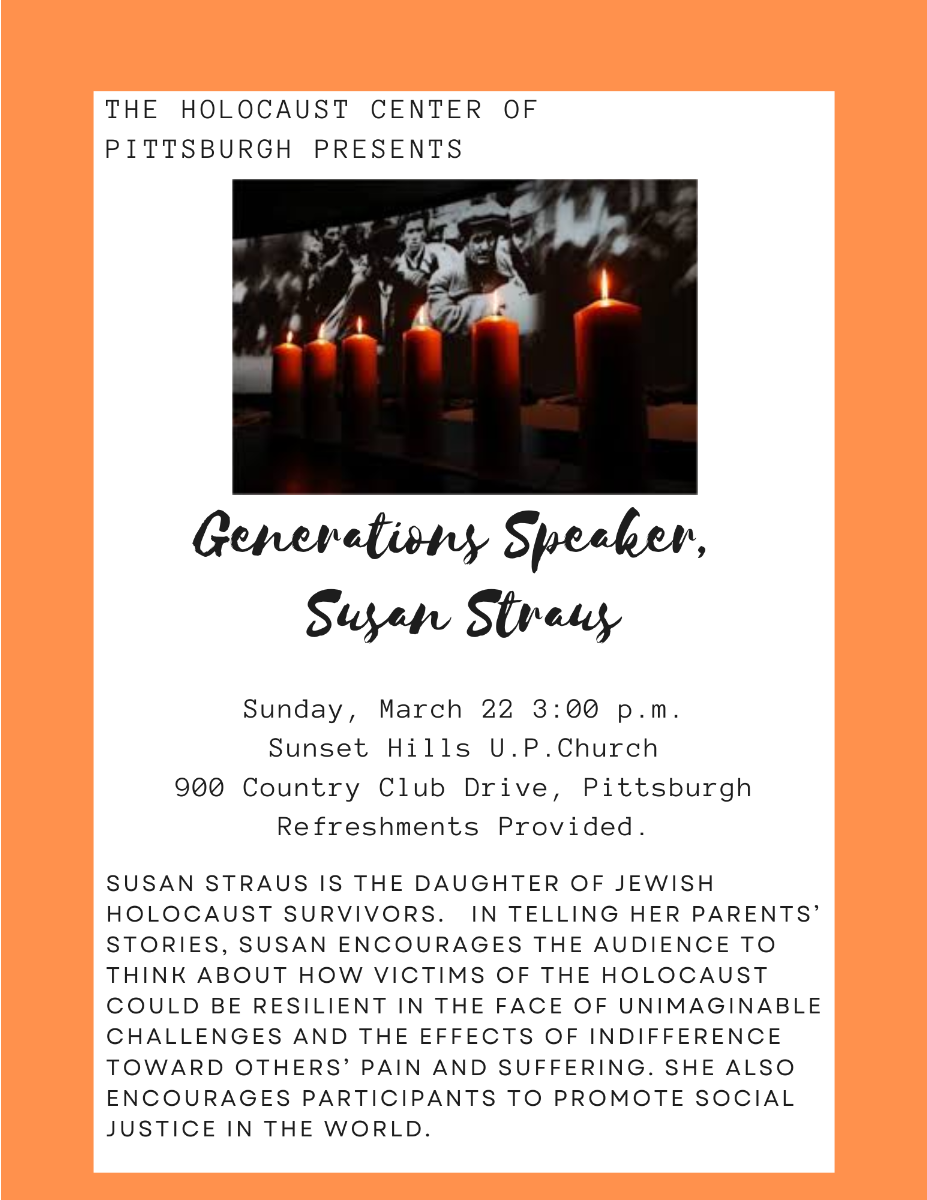 THE HOLOCAUST CENTER OF PITTSBURGH PRESENTS

Generations Speaker, Susan Straus

Sunday, March 22 3:00 p.m.
Sunset Hills U.P.Church
900 Country Club Drive, Pittsburgh
Refreshments Provided.

SUSAN STRAUS IS THE DAUGHTER OF JEWISH HOLOCAUST SURVIVORS. IN TELLING HER PARENTS' STORIES, SUSAN ENCOURAGES THE AUDIENCE TO THINK ABOUT HOW VICTIMS OF THE HOLOCAUST COULD BE RESILIENT IN THE FACE OF UNIMAGINABLE CHALLENGES AND THE EFFECTS OF INDIFFERENCE TOWARD OTHERS' PAIN AND SUFFERING. SHE ALSO ENCOURAGES PARTICIPANTS TO PROMOTE SOCIAL JUSTICE IN THE WORLD.